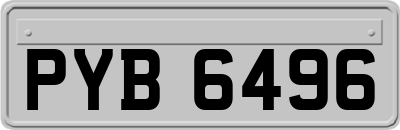 PYB 6496